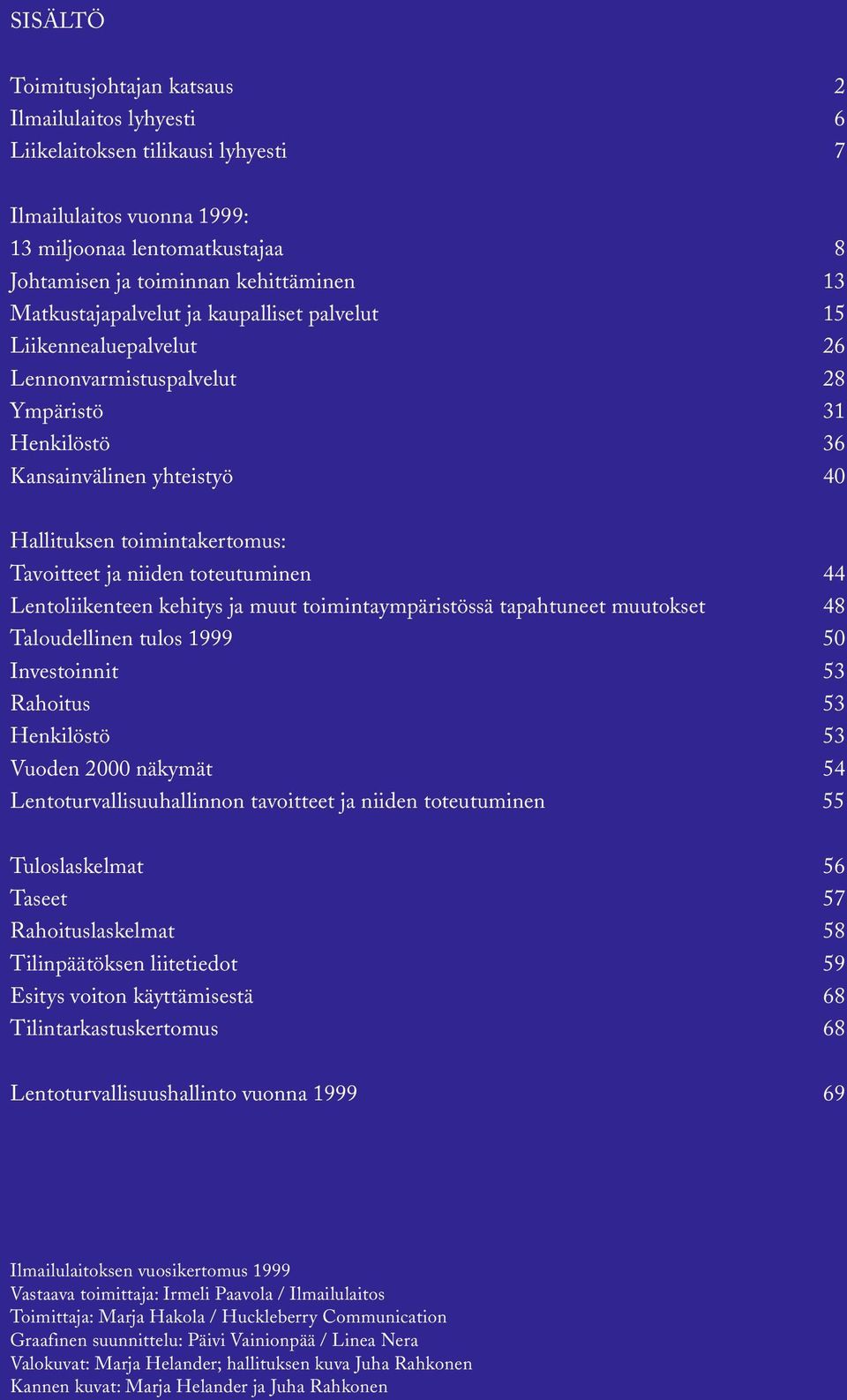 SISÄLTÖ

Toimitusjohtajan katsaus 2
Ilmailulaitos lyhyesti 6
Liikelaitoksen tilikausi lyhyesti 7

Ilmailulaitos vuonna 1999:
13 miljoonaa lentomatkustajaa 8
Johtamisen ja toiminnan kehittäminen 13
Matkustajapalvelut ja kaupalliset palvelut 15
Liikennealuepalvelut 26
Lennonvarmistuspalvelut 28
Ympäristö 31
Henkilöstö 36
Kansainvälinen yhteistyö 40

Hallituksen toimintakertomus:
Tavoitteet ja niiden toteutuminen 44
Lentoliikenteen kehitys ja muut toimintaympäristössä tapahtuneet muutokset 48
Taloudellinen tulos 1999 50
Investoinnit 53
Rahoitus 53
Henkilöstö 53
Vuoden 2000 näkymät 54
Lentoturvallisuuhallinnon tavoitteet ja niiden toteutuminen 55

Tuloslaskelmat 56
Taseet 57
Rahoituslaskelmat 58
Tilinpäätöksen liitetiedot 59
Esitys voiton käyttämisestä 68
Tilintarkastuskertomus 68

Lentoturvallisuushallinto vuonna 1999 69

Ilmailulaitoksen vuosikertomus 1999
Vastaava toimittaja: Irmeli Paavola / Ilmailulaitos
Toimittaja: Marja Hakola / Huckleberry Communication
Graafinen suunnittelu: Päivi Vainionpää / Linea Nera
Valokuvat: Marja Helander; hallituksen kuva Juha Rahkonen
Kannen kuvat: Marja Helander ja Juha Rahkonen